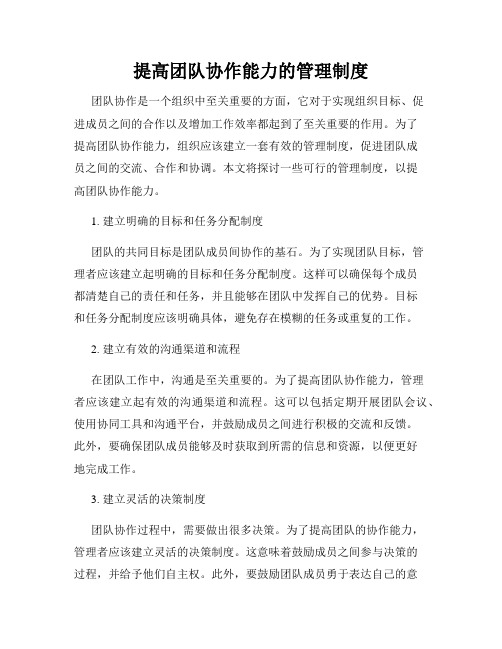 提高团队协作能力的管理制度

团队协作是一个组织中至关重要的方面，它对于实现组织目标、促进成员之间的合作以及增加工作效率都起到了至关重要的作用。为了提高团队协作能力，组织应该建立一套有效的管理制度，促进团队成员之间的交流、合作和协调。本文将探讨一些可行的管理制度，以提高团队协作能力。

1. 建立明确的目标和任务分配制度

团队的共同目标是团队成员间协作的基石。为了实现团队目标，管理者应该建立起明确的目标和任务分配制度。这样可以确保每个成员都清楚自己的责任和任务，并且能够在团队中发挥自己的优势。目标和任务分配制度应该明确具体，避免存在模糊的任务或重复的工作。

2. 建立有效的沟通渠道和流程

在团队工作中，沟通是至关重要的。为了提高团队协作能力，管理者应该建立起有效的沟通渠道和流程。这可以包括定期开展团队会议、使用协同工具和沟通平台，并鼓励成员之间进行积极的交流和反馈。此外，要确保团队成员能够及时获取到所需的信息和资源，以便更好地完成工作。

3. 建立灵活的决策制度

团队协作过程中，需要做出很多决策。为了提高团队的协作能力，管理者应该建立灵活的决策制度。这意味着鼓励成员之间参与决策的过程，并给予他们自主权。此外，要鼓励团队成员勇于表达自己的意